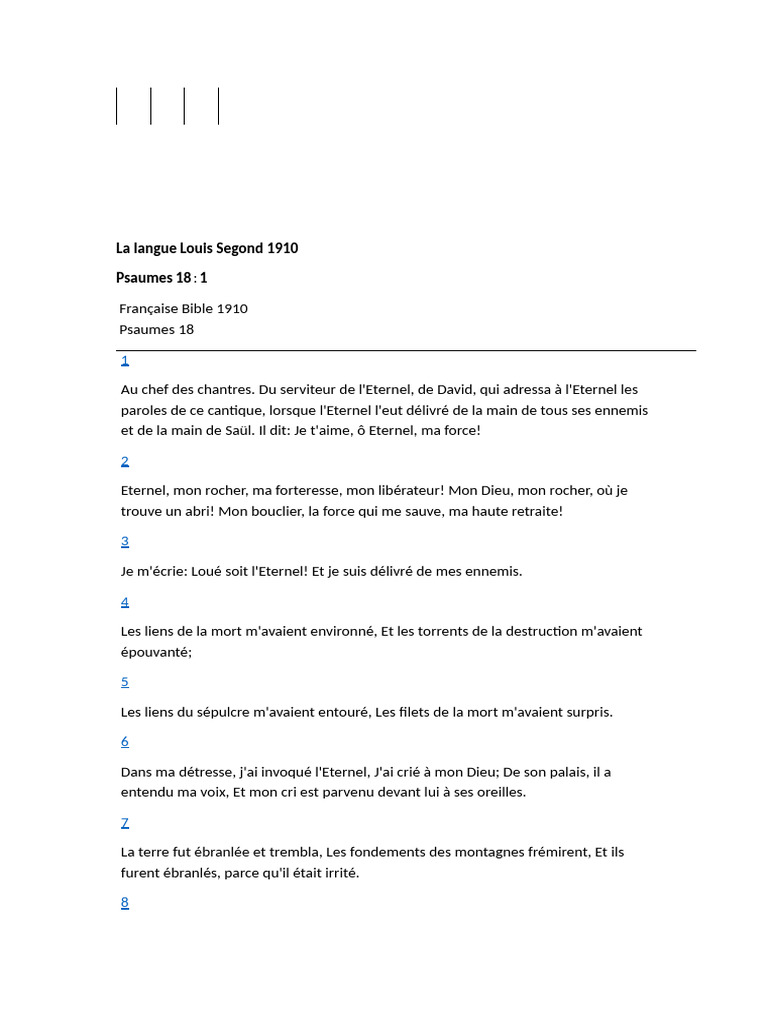 La langue Louis Segond 1910

Psaumes 18 : 1

Française Bible 1910
Psaumes 18

1

Au chef des chantres. Du serviteur de l'Eternel, de David, qui adressa à l'Eternel les paroles de ce cantique, lorsque l'Eternel l'eut délivré de la main de tous ses ennemis et de la main de Saül. Il dit: Je t'aime, ô Eternel, ma force!

2

Eternel, mon rocher, ma forteresse, mon libérateur! Mon Dieu, mon rocher, où je trouve un abri! Mon bouclier, la force qui me sauve, ma haute retraite!

3

Je m'écrie: Loué soit l'Eternel! Et je suis délivré de mes ennemis.

4

Les liens de la mort m'avaient environné, Et les torrents de la destruction m'avaient épouvanté;

5

Les liens du sépulcre m'avaient entouré, Les filets de la mort m'avaient surpris.

6

Dans ma détresse, j'ai invoqué l'Eternel, J'ai crié à mon Dieu; De son palais, il a entendu ma voix, Et mon cri est parvenu devant lui à ses oreilles.

7

La terre fut ébranlée et trembla, Les fondements des montagnes frémirent, Et ils furent ébranlés, parce qu'il était irrité.

8